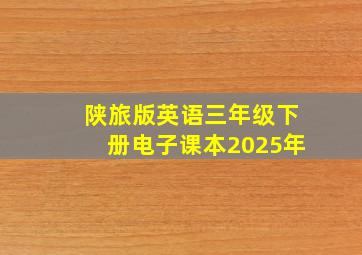 陕旅版英语三年级下册电子课本2025年